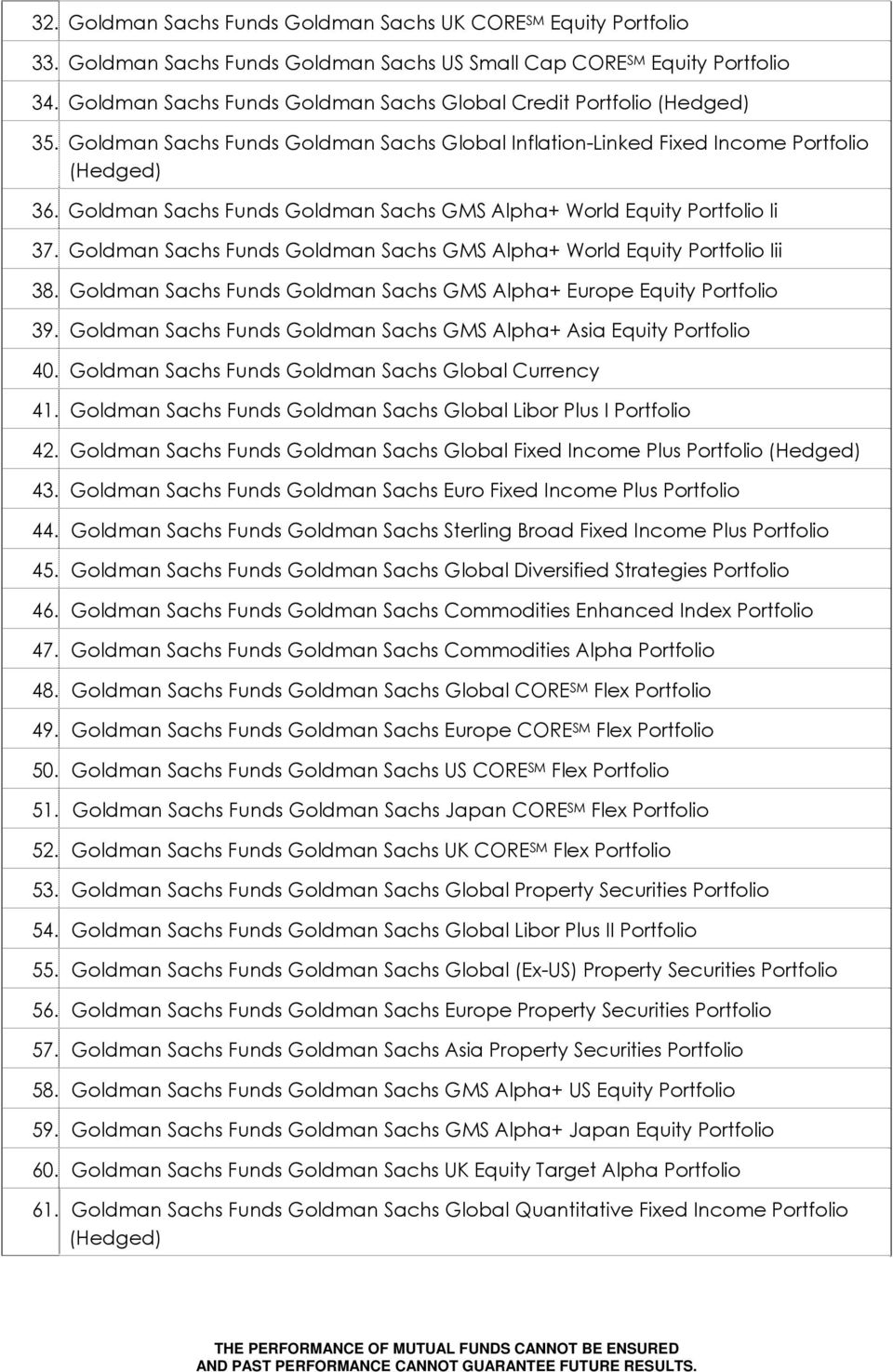 32. Goldman Sachs Funds Goldman Sachs UK CORE$^{SM}$ Equity Portfolio

33. Goldman Sachs Funds Goldman Sachs US Small Cap CORE$^{SM}$ Equity Portfolio

34. Goldman Sachs Funds Goldman Sachs Global Credit Portfolio (Hedged)

35. Goldman Sachs Funds Goldman Sachs Global Inflation-Linked Fixed Income Portfolio (Hedged)

36. Goldman Sachs Funds Goldman Sachs GMS Alpha+ World Equity Portfolio Ii

37. Goldman Sachs Funds Goldman Sachs GMS Alpha+ World Equity Portfolio Iii

38. Goldman Sachs Funds Goldman Sachs GMS Alpha+ Europe Equity Portfolio

39. Goldman Sachs Funds Goldman Sachs GMS Alpha+ Asia Equity Portfolio

40. Goldman Sachs Funds Goldman Sachs Global Currency

41. Goldman Sachs Funds Goldman Sachs Global Libor Plus I Portfolio

42. Goldman Sachs Funds Goldman Sachs Global Fixed Income Plus Portfolio (Hedged)

43. Goldman Sachs Funds Goldman Sachs Euro Fixed Income Plus Portfolio

44. Goldman Sachs Funds Goldman Sachs Sterling Broad Fixed Income Plus Portfolio

45. Goldman Sachs Funds Goldman Sachs Global Diversified Strategies Portfolio

46. Goldman Sachs Funds Goldman Sachs Commodities Enhanced Index Portfolio

47. Goldman Sachs Funds Goldman Sachs Commodities Alpha Portfolio

48. Goldman Sachs Funds Goldman Sachs Global CORE$^{SM}$ Flex Portfolio

49. Goldman Sachs Funds Goldman Sachs Europe CORE$^{SM}$ Flex Portfolio

50. Goldman Sachs Funds Goldman Sachs US CORE$^{SM}$ Flex Portfolio

51. Goldman Sachs Funds Goldman Sachs Japan CORE$^{SM}$ Flex Portfolio

52. Goldman Sachs Funds Goldman Sachs UK CORE$^{SM}$ Flex Portfolio

53. Goldman Sachs Funds Goldman Sachs Global Property Securities Portfolio

54. Goldman Sachs Funds Goldman Sachs Global Libor Plus II Portfolio

55. Goldman Sachs Funds Goldman Sachs Global (Ex-US) Property Securities Portfolio

56. Goldman Sachs Funds Goldman Sachs Europe Property Securities Portfolio

57. Goldman Sachs Funds Goldman Sachs Asia Property Securities Portfolio

58. Goldman Sachs Funds Goldman Sachs GMS Alpha+ US Equity Portfolio

59. Goldman Sachs Funds Goldman Sachs GMS Alpha+ Japan Equity Portfolio

60. Goldman Sachs Funds Goldman Sachs UK Equity Target Alpha Portfolio

61. Goldman Sachs Funds Goldman Sachs Global Quantitative Fixed Income Portfolio (Hedged)

THE PERFORMANCE OF MUTUAL FUNDS CANNOT BE ENSURED AND PAST PERFORMANCE CANNOT GUARANTEE FUTURE RESULTS.